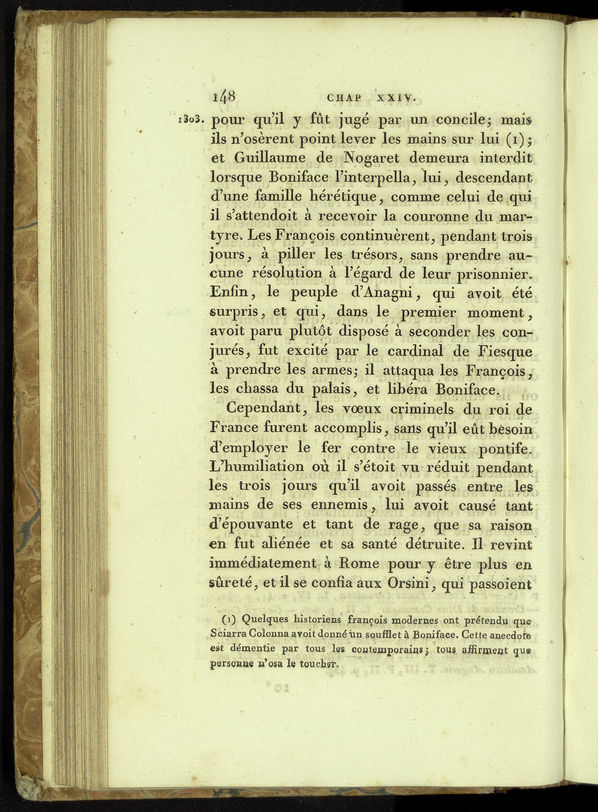 148 CHAP XXIV.

1303. pour qu'il y fût jugé par un concile; mais ils n'osèrent point lever les mains sur lui (1); et Guillaume de Nogaret demeura interdit lorsque Boniface l'interpella, lui, descendant d'une famille hérétique, comme celui de qui il s'attendoit à recevoir la couronne du martyre. Les François continuèrent, pendant trois jours, à piller les trésors, sans prendre aucune résolution à l'égard de leur prisonnier. Enfin, le peuple d'Anagni, qui avoit été surpris, et qui, dans le premier moment, avoit paru plutôt disposé à seconder les conjurés, fut excité par le cardinal de Fiesque à prendre les armes; il attaqua les François, les chassa du palais, et libéra Boniface.

Cependant, les vœux criminels du roi de France furent accomplis, sans qu'il eût besoin d'employer le fer contre le vieux pontife. L'humiliation où il s'étoit vu réduit pendant les trois jours qu'il avoit passés entre les mains de ses ennemis, lui avoit causé tant d'épouvante et tant de rage, que sa raison en fut aliénée et sa santé détruite. Il revint immédiatement à Rome pour y être plus en sûreté, et il se confia aux Orsini, qui passoient

(1) Quelques historiens françois modernes ont prétendu que Sciarra Colonna avoit donné un soufflet à Boniface. Cette anecdote est démentie par tous les contemporains; tous affirment que personne n'osa le toucher.